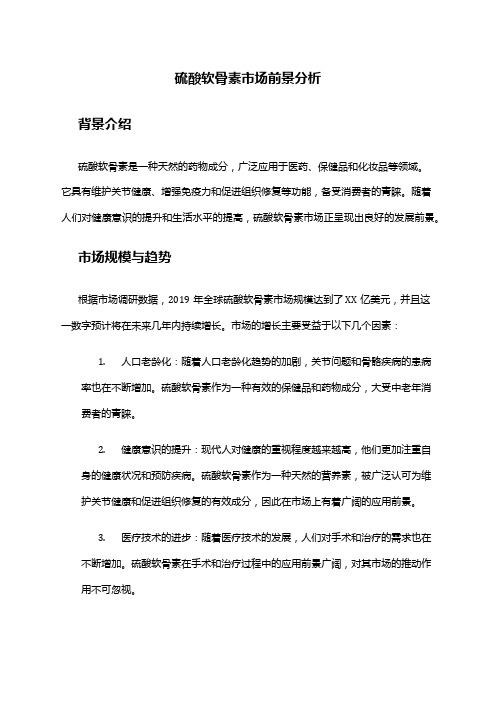 硫酸软骨素市场前景分析

背景介绍

硫酸软骨素是一种天然的药物成分，广泛应用于医药、保健品和化妆品等领域。它具有维护关节健康、增强免疫力和促进组织修复等功能，备受消费者的青睐。随着人们对健康意识的提升和生活水平的提高，硫酸软骨素市场正呈现出良好的发展前景。

市场规模与趋势

根据市场调研数据，2019 年全球硫酸软骨素市场规模达到了XX 亿美元，并且这一数字预计将在未来几年内持续增长。市场的增长主要受益于以下几个因素：

1. 人口老龄化：随着人口老龄化趋势的加剧，关节问题和骨骼疾病的患病率也在不断增加。硫酸软骨素作为一种有效的保健品和药物成分，大受中老年消费者的青睐。

2. 健康意识的提升：现代人对健康的重视程度越来越高，他们更加注重自身的健康状况和预防疾病。硫酸软骨素作为一种天然的营养素，被广泛认可为维护关节健康和促进组织修复的有效成分，因此在市场上有着广阔的应用前景。

3. 医疗技术的进步：随着医疗技术的发展，人们对手术和治疗的需求也在不断增加。硫酸软骨素在手术和治疗过程中的应用前景广阔，对其市场的推动作用不可忽视。